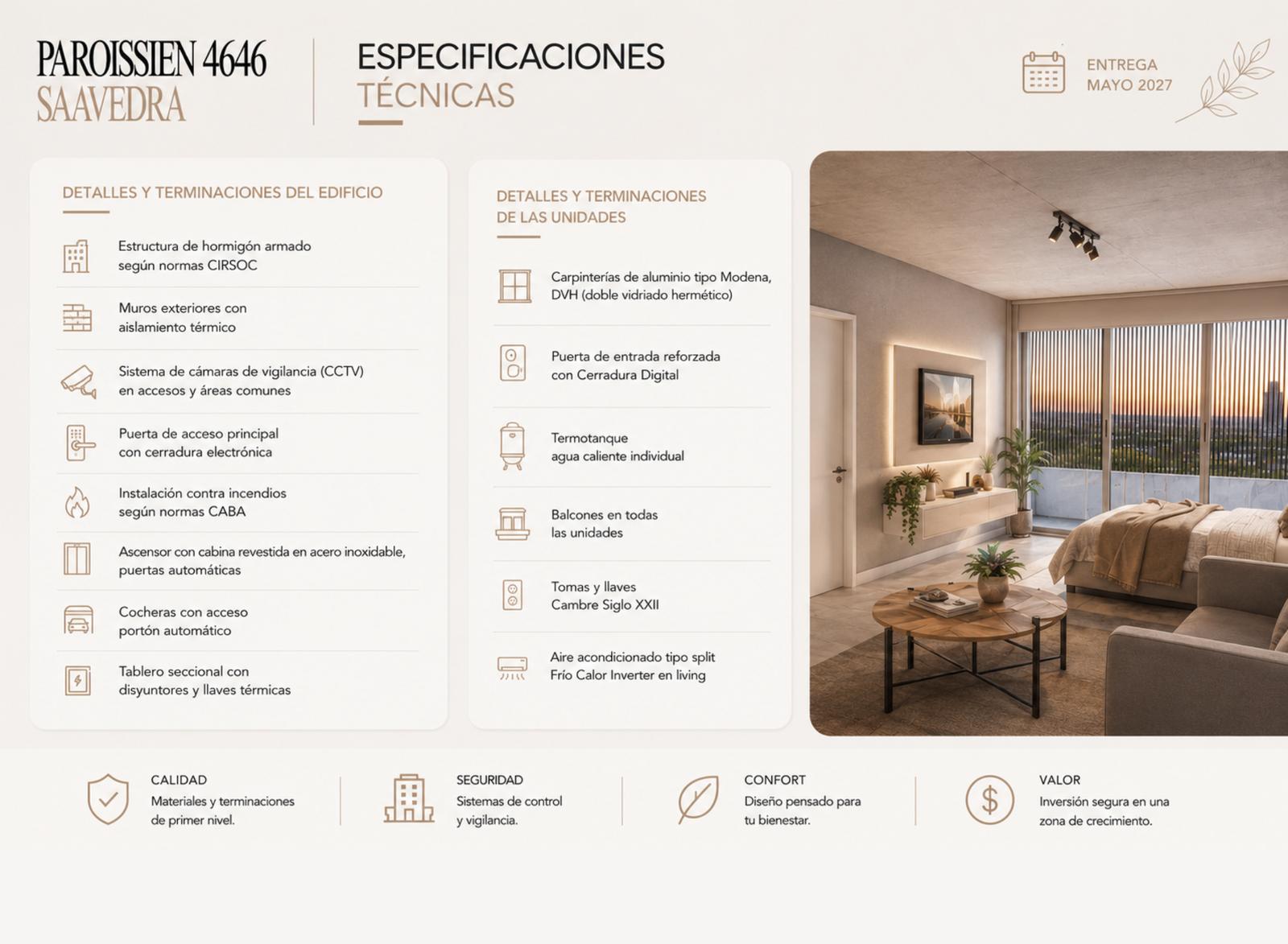 PAROISSIEN 4646
SAAVEDRA

ESPECIFICACIONES
TÉCNICAS

ENTREGA
MAYO 2027

DETALLES Y TERMINACIONES DEL EDIFICIO

Estructura de hormigón armado según normas CIRSOC

Muros exteriores con aislamiento térmico

Sistema de cámaras de vigilancia (CCTV) en accesos y áreas comunes

Puerta de acceso principal con cerradura electrónica

Instalación contra incendios según normas CABA

Ascensor con cabina revestida en acero inoxidable, puertas automáticas

Cocheras con acceso portón automático

Tablero seccional con disyuntores y llaves térmicas

DETALLES Y TERMINACIONES DE LAS UNIDADES

Carpinterías de aluminio tipo Modena, DVH (doble vidriado hermético)

Puerta de entrada reforzada con Cerradura Digital

Termotanque agua caliente individual

Balcones en todas las unidades

Tomas y llaves Cambre Siglo XXII

Aire acondicionado tipo split Frío Calor Inverter en living

CALIDAD
Materiales y terminaciones de primer nivel.

SEGURIDAD
Sistemas de control y vigilancia.

CONFORT
Diseño pensado para tu bienestar.

VALOR
Inversión segura en una zona de crecimiento.